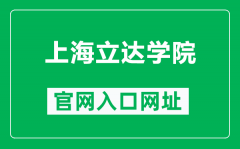 上海立达学院

官网入口网址